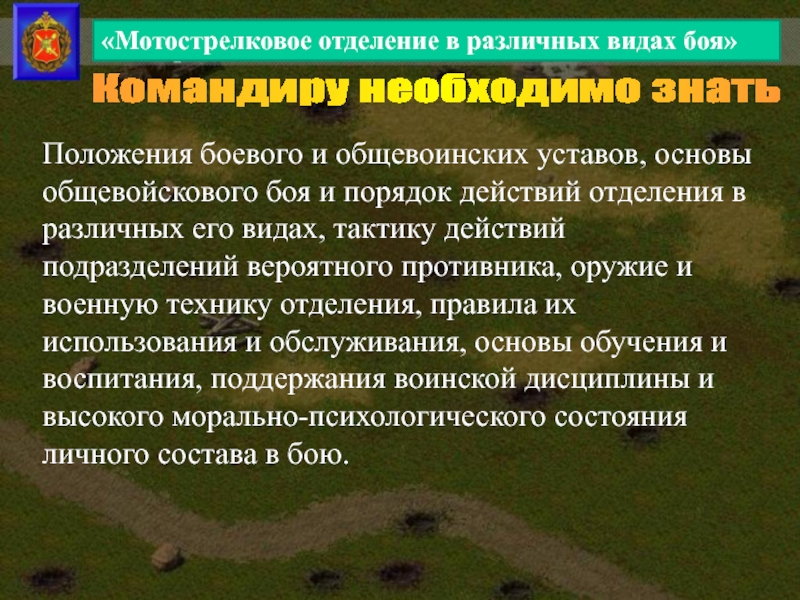 «Мотострелковое отделение в различных видах боя»

Командиру необходимо знать

Положения боевого и общевоинских уставов, основы общевойскового боя и порядок действий отделения в различных его видах, тактику действий подразделений вероятного противника, оружие и военную технику отделения, правила их использования и обслуживания, основы обучения и воспитания, поддержания воинской дисциплины и высокого морально-психологического состояния личного состава в бою.